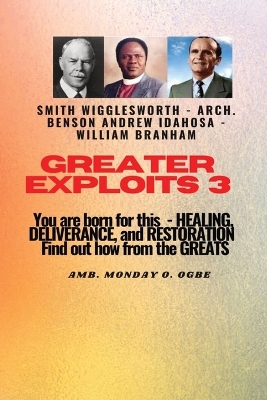 SMITH WIGGLESWORTH - ARCH. BENSON ANDREW IDAHOSA - WILLIAM BRANHAM

GREATER EXPLOITS 3

You are born for this - HEALING, DELIVERANCE, and RESTORATION Find out how from the GREATS

AMB. MONDAY O. OGBE